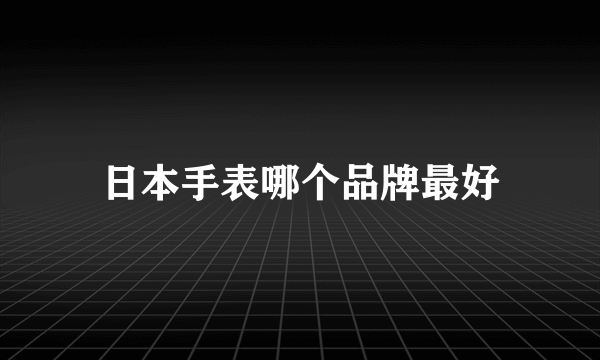 日本手表哪个品牌最好